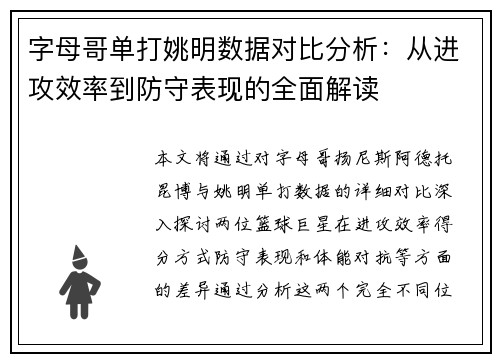 字母哥单打姚明数据对比分析：从进攻效率到防守表现的全面解读

本文将通过对字母哥扬尼斯阿德托昆博与姚明单打数据的详细对比深入探讨两位篮球巨星在进攻效率得分方式防守表现和体能对抗等方面的差异通过分析这两个完全不同位